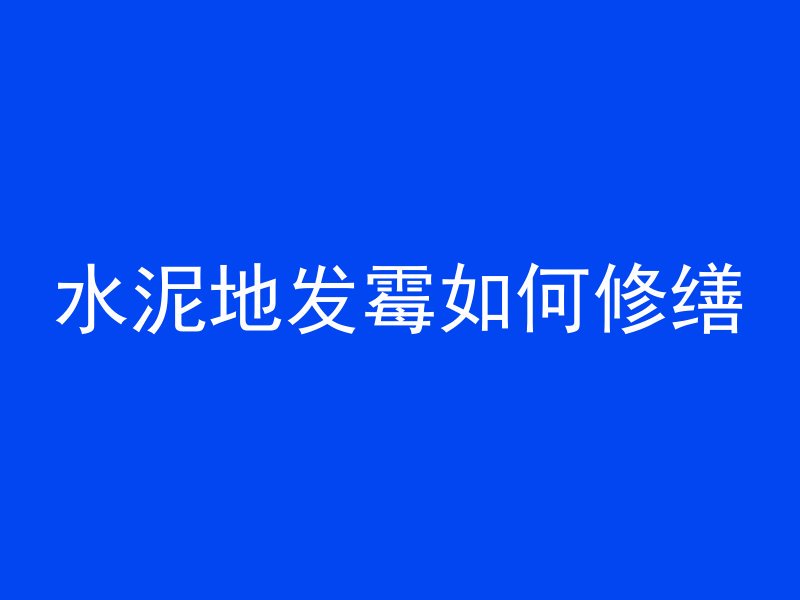 水泥地发霉如何修缮